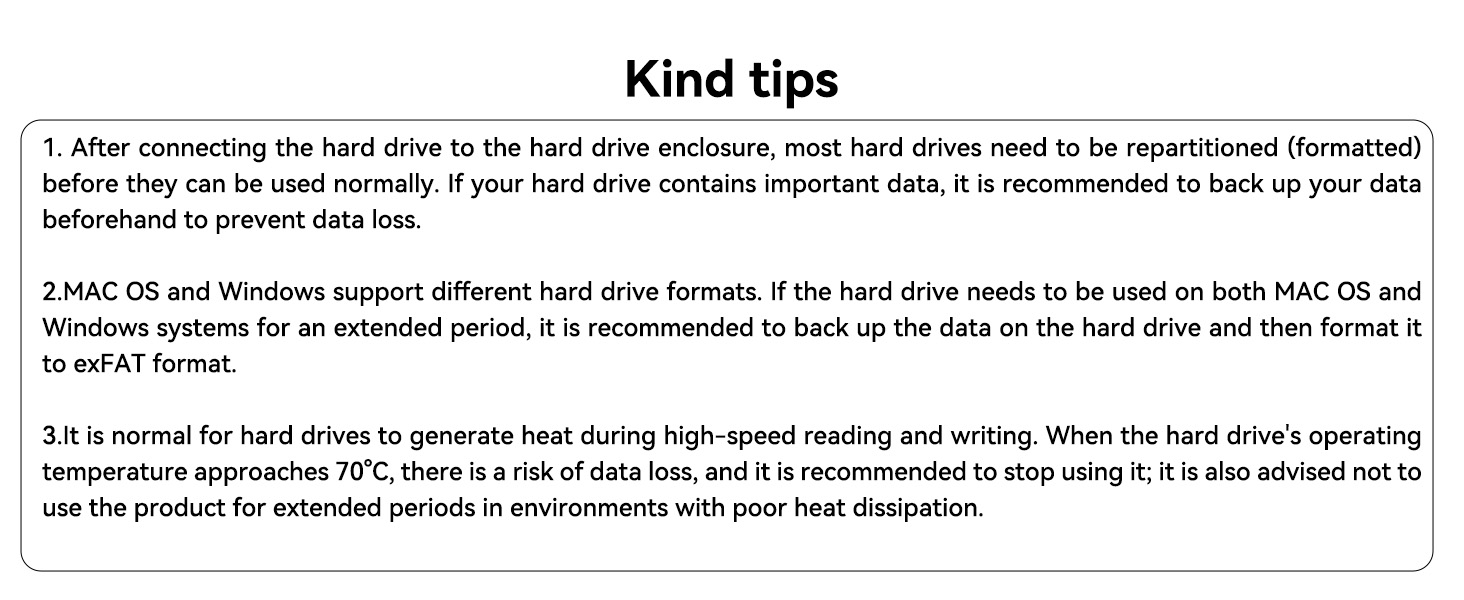 Kind tips

1. After connecting the hard drive to the hard drive enclosure, most hard drives need to be repartitioned (formatted) before they can be used normally. If your hard drive contains important data, it is recommended to back up your data beforehand to prevent data loss.

2.MAC OS and Windows support different hard drive formats. If the hard drive needs to be used on both MAC OS and Windows systems for an extended period, it is recommended to back up the data on the hard drive and then format it to exFAT format.

3.It is normal for hard drives to generate heat during high-speed reading and writing. When the hard drive's operating temperature approaches 70°C, there is a risk of data loss, and it is recommended to stop using it; it is also advised not to use the product for extended periods in environments with poor heat dissipation.